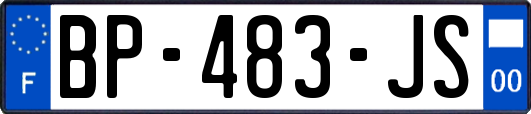 F

BP-483-JS

00